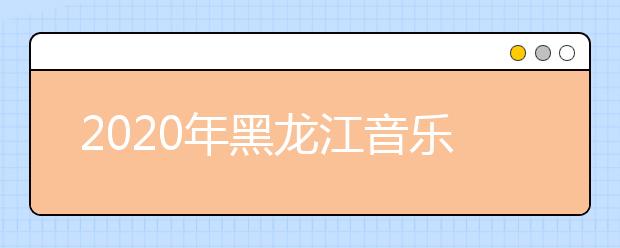 2020年黑龙江音乐